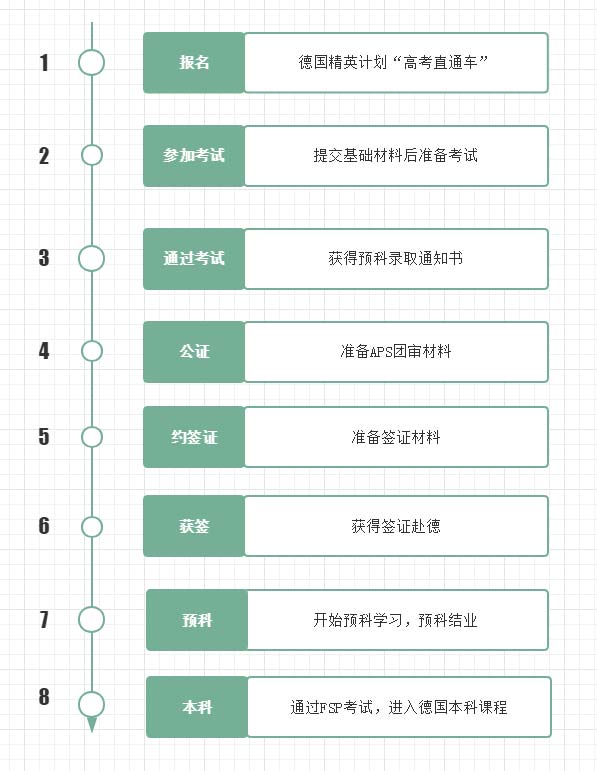 1 报名 德国精英计划“高考直通车”

2 参加考试 提交基础材料后准备考试

3 通过考试 获得预科录取通知书

4 公证 准备APS团审材料

5 约签证 准备签证材料

6 获签 获得签证赴德

7 预科 开始预科学习，预科结业

8 本科 通过FSP考试，进入德国本科课程